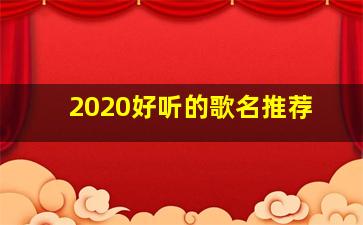 2020好听的歌名推荐